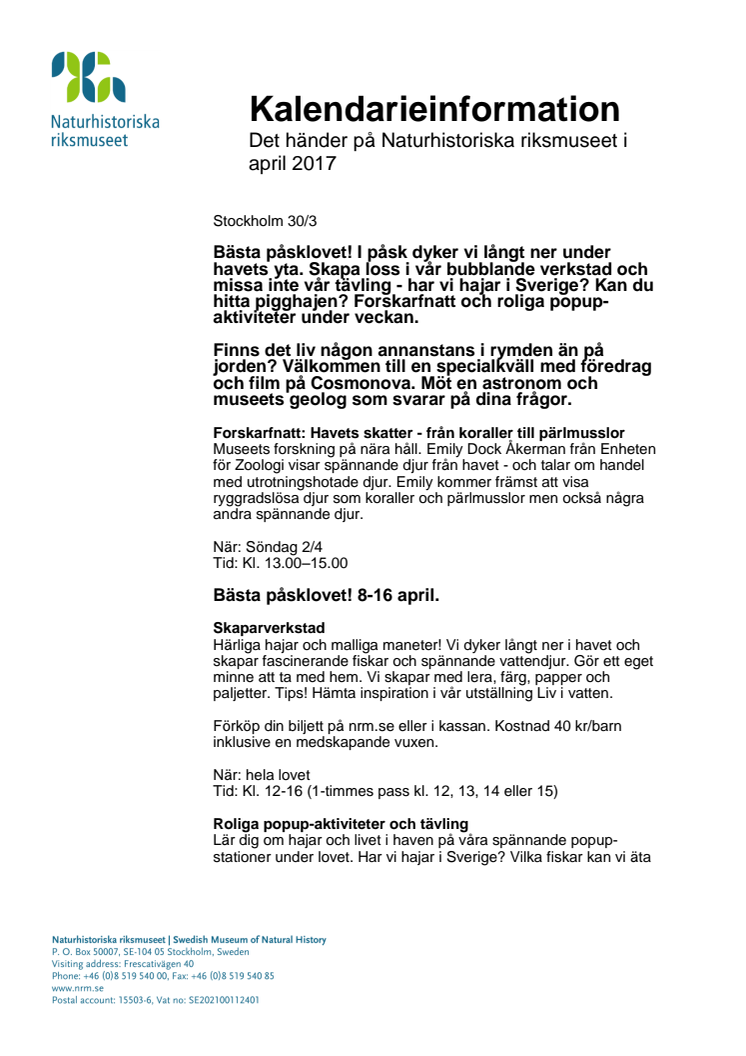 Naturhistoriska riksmuseet

Kalendarieinformation

Det händer på Naturhistoriska riksmuseet i april 2017

Stockholm 30/3

Bästa påsklovet! I påsk dyker vi långt ner under havets yta. Skapa loss i vår bubblande verkstad och missa inte vår tävling - har vi hajar i Sverige? Kan du hitta pigghajen? Forskarfnatt och roliga popup-aktiviteter under veckan.

Finns det liv någon annanstans i rymden än på jorden? Välkommen till en specialkväll med föredrag och film på Cosmonova. Möt en astronom och museets geolog som svarar på dina frågor.

Forskarfnatt: Havets skatter - från koraller till pärlmusslor
Museets forskning på nära håll. Emily Dock Åkerman från Enheten för Zoologi visar spännande djur från havet - och talar om handel med utrotningshotade djur. Emily kommer främst att visa ryggradslösa djur som koraller och pärlmusslor men också några andra spännande djur.

När: Söndag 2/4
Tid: Kl. 13.00–15.00

Bästa påsklovet! 8-16 april.

Skaparverkstad
Härliga hajar och malliga maneter! Vi dyker långt ner i havet och skapar fascinerande fiskar och spännande vattendjur. Gör ett eget minne att ta med hem. Vi skapar med lera, färg, papper och paljetter. Tips! Hämta inspiration i vår utställning Liv i vatten.

Förköp din biljett på nrm.se eller i kassan. Kostnad 40 kr/barn inklusive en medskapande vuxen.

När: hela lovet
Tid: Kl. 12-16 (1-timmes pass kl. 12, 13, 14 eller 15)

Roliga popup-aktiviteter och tävling
Lär dig om hajar och livet i haven på våra spännande popup-stationer under lovet. Har vi hajar i Sverige? Vilka fiskar kan vi äta

Naturhistoriska riksmuseet | Swedish Museum of Natural History
P. O. Box 50007, SE-104 05 Stockholm, Sweden
Visiting address: Frescativägen 40
Phone: +46 (0)8 519 540 00, Fax: +46 (0)8 519 540 85
www.nrm.se
Postal account: 15503-6, Vat no: SE202100112401